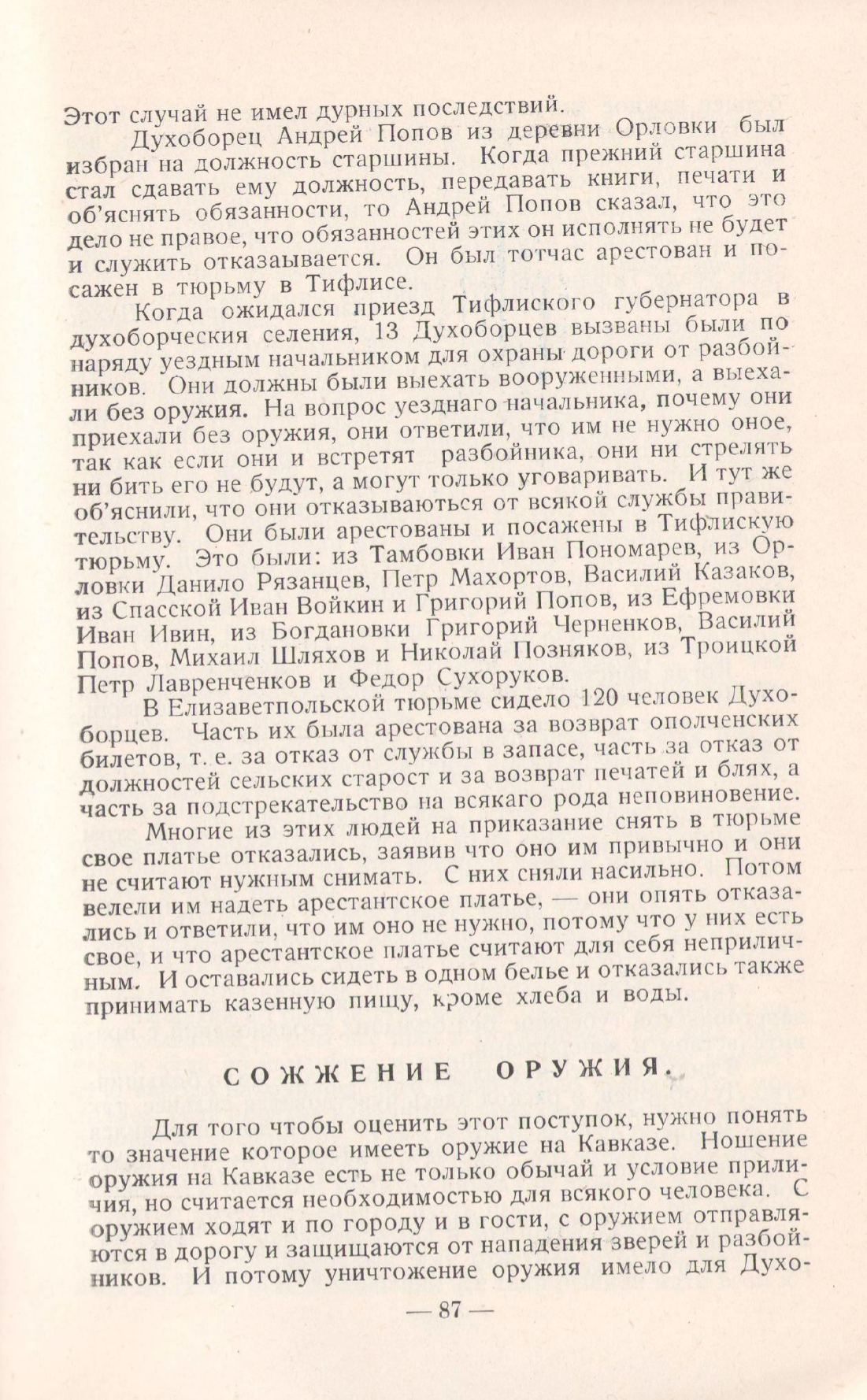 Этот случай не имел дурных последствий.

Духоборец Андрей Попов из деревни Орловки был избран на должность старшины. Когда прежний старшина стал сдавать ему должность, передавать книги, печати и об'яснять обязанности, то Андрей Попов сказал, что это дело не правое, что обязанностей этих он исполнять не будет и служить отказаывается. Он был тотчас арестован и посажен в тюрьму в Тифлисе.

Когда ожидался приезд Тифлиского губернатора в духоборческия селения, 13 Духоборцев вызваны были по наряду уездным начальником для охраны дороги от разбойников. Они должны были выехать вооруженными, а выехали без оружия. На вопрос уезднаго начальника, почему они приехали без оружия, они ответили, что им не нужно оное, так как если они и встретят разбойника, они ни стрелять ни бить его не будут, а могут только уговаривать. И тут же об'яснили, что они отказываються от всякой службы правительству. Они были арестованы и посажены в Тифлискую тюрьму. Это были: из Тамбовки Иван Пономарев, из Орловки Данило Рязанцев, Петр Махортов, Василий Казаков, из Спасской Иван Войкин и Григорий Попов, из Ефремовки Иван Ивин, из Богдановки Григорий Черненков, Василий Попов, Михаил Шляхов и Николай Позняков, из Троицкой Петр Лавренченков и Федор Сухоруков.

В Елизаветпольской тюрьме сидело 120 человек Духоборцев. Часть их была арестована за возврат ополченских билетов, т. е. за отказ от службы в запасе, часть за отказ от должностей сельских старост и за возврат печатей и блях, а часть за подстрекательство на всякаго рода неповиновение.

Многие из этих людей на приказание снять в тюрьме свое платье отказались, заявив что оно им привычно и они не считают нужным снимать. С них сняли насильно. Потом велели им надеть арестантское платье, — они опять отказались и ответили, что им оно не нужно, потому что у них есть свое, и что арестантское платье считают для себя неприличным. И оставались сидеть в одном белье и отказались также принимать казенную пищу, кроме хлеба и воды.

СОЖЖЕНИЕ ОРУЖИЯ.

Для того чтобы оценить этот поступок, нужно понять то значение которое имееть оружие на Кавказе. Ношение оружия на Кавказе есть не только обычай и условие приличия, но считается необходимостью для всякого человека. С оружием ходят и по городу и в гости, с оружием отправляются в дорогу и защищаются от нападения зверей и разбойников. И потому уничтожение оружия имело для Духо-

— 87 —